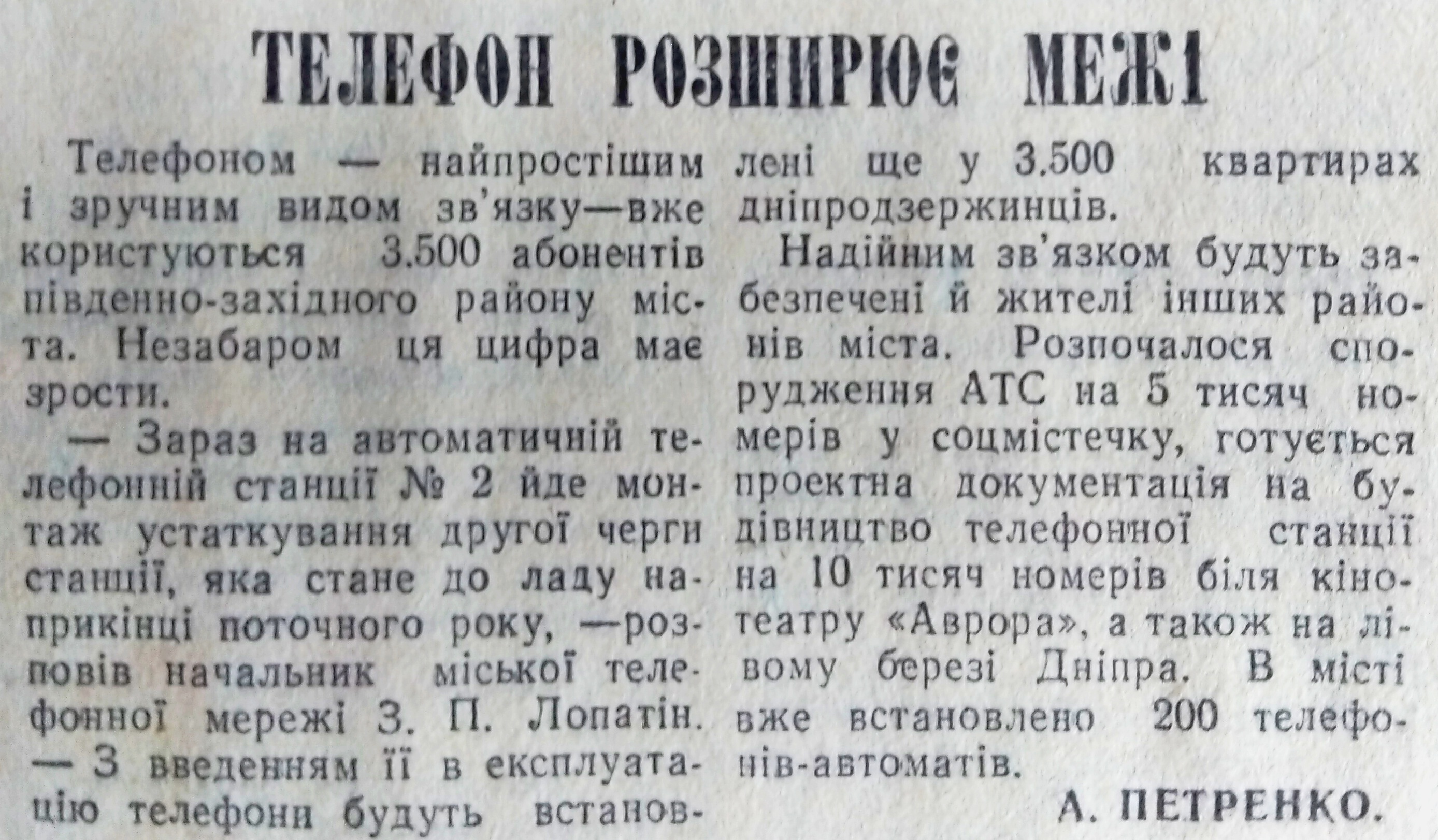 ТЕЛЕФОН РОЗШИРЮЄ МЕЖІ

Телефоном — найпростішим і зручним видом зв'язку—вже користуються 3.500 абонентів південно-західного району міста. Незабаром ця цифра має зрости.

— Зараз на автоматичній телефонній станції № 2 йде монтаж устаткування другої черги станції, яка стане до ладу наприкінці поточного року, —розповів начальник міської телефонної мережі З. П. Лопатін. — З введенням її в експлуатацію телефони будуть встановлені ще у 3.500 квартирах дніпродзержинців.

Надійним зв'язком будуть забезпечені й жителі інших районів міста. Розпочалося спорудження АТС на 5 тисяч номерів у соцмістечку, готується проектна документація на будівництво телефонної станції на 10 тисяч номерів біля кінотеатру «Аврора», а також на лівому березі Дніпра. В місті вже встановлено 200 телефонів-автоматів.

А. ПЕТРЕНКО.